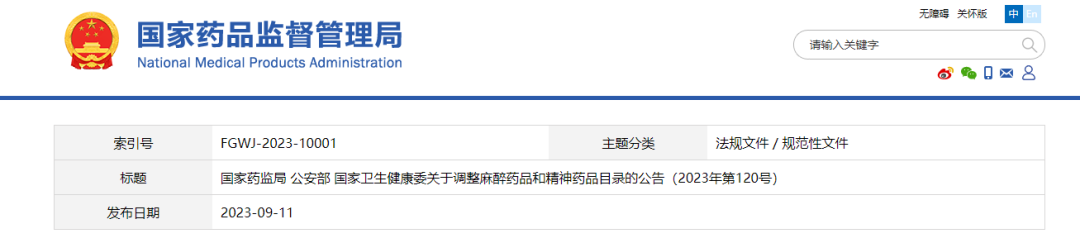 国家药品监督管理局
National Medical Products Administration

无障碍 关怀版 中 En

请输入关键字

| 索引号 | FGWJ-2023-10001 | 主题分类 | 法规文件 / 规范性文件 |
|---|---|---|---|
| 标题 | 国家药监局 公安部 国家卫生健康委关于调整麻醉药品和精神药品目录的公告（2023年第120号） | | |
| 发布日期 | 2023-09-11 | | |